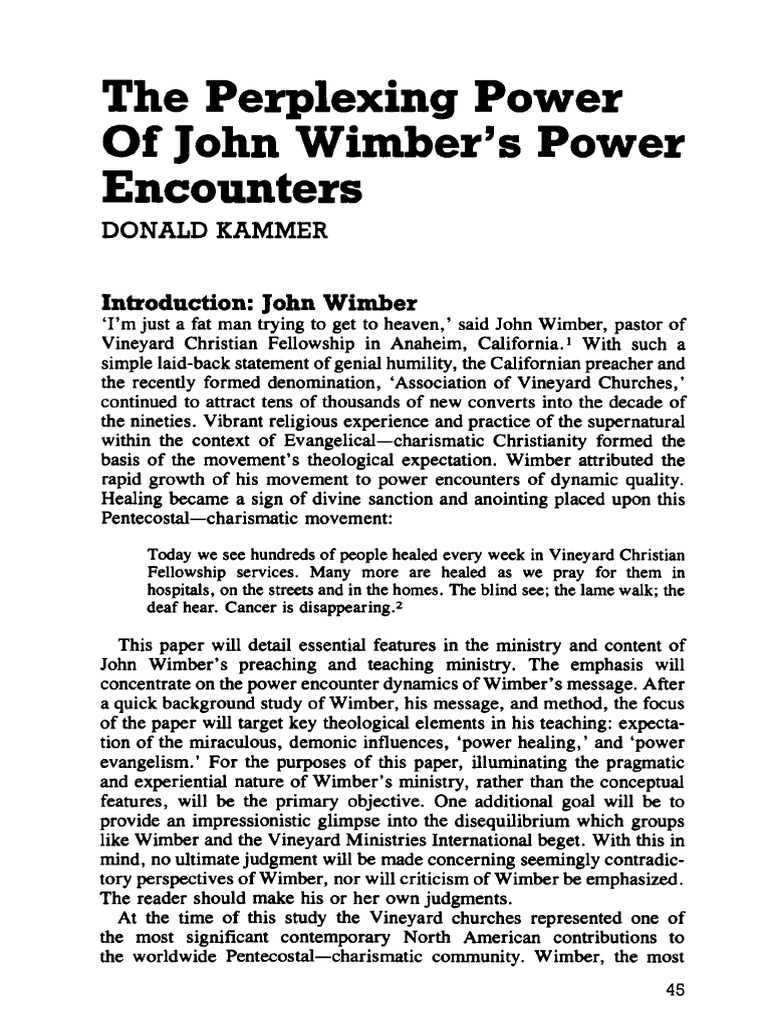 The Perplexing Power Of John Wimber's Power Encounters

DONALD KAMMER

Introduction: John Wimber

'I'm just a fat man trying to get to heaven,' said John Wimber, pastor of Vineyard Christian Fellowship in Anaheim, California.$^1$ With such a simple laid-back statement of genial humility, the Californian preacher and the recently formed denomination, 'Association of Vineyard Churches,' continued to attract tens of thousands of new converts into the decade of the nineties. Vibrant religious experience and practice of the supernatural within the context of Evangelical—charismatic Christianity formed the basis of the movement's theological expectation. Wimber attributed the rapid growth of his movement to power encounters of dynamic quality. Healing became a sign of divine sanction and anointing placed upon this Pentecostal—charismatic movement:

Today we see hundreds of people healed every week in Vineyard Christian Fellowship services. Many more are healed as we pray for them in hospitals, on the streets and in the homes. The blind see; the lame walk; the deaf hear. Cancer is disappearing.$^2$

This paper will detail essential features in the ministry and content of John Wimber's preaching and teaching ministry. The emphasis will concentrate on the power encounter dynamics of Wimber's message. After a quick background study of Wimber, his message, and method, the focus of the paper will target key theological elements in his teaching: expectation of the miraculous, demonic influences, 'power healing,' and 'power evangelism.' For the purposes of this paper, illuminating the pragmatic and experiential nature of Wimber's ministry, rather than the conceptual features, will be the primary objective. One additional goal will be to provide an impressionistic glimpse into the disequilibrium which groups like Wimber and the Vineyard Ministries International beget. With this in mind, no ultimate judgment will be made concerning seemingly contradictory perspectives of Wimber, nor will criticism of Wimber be emphasized. The reader should make his or her own judgments.

At the time of this study the Vineyard churches represented one of the most significant contemporary North American contributions to the worldwide Pentecostal—charismatic community. Wimber, the most

45